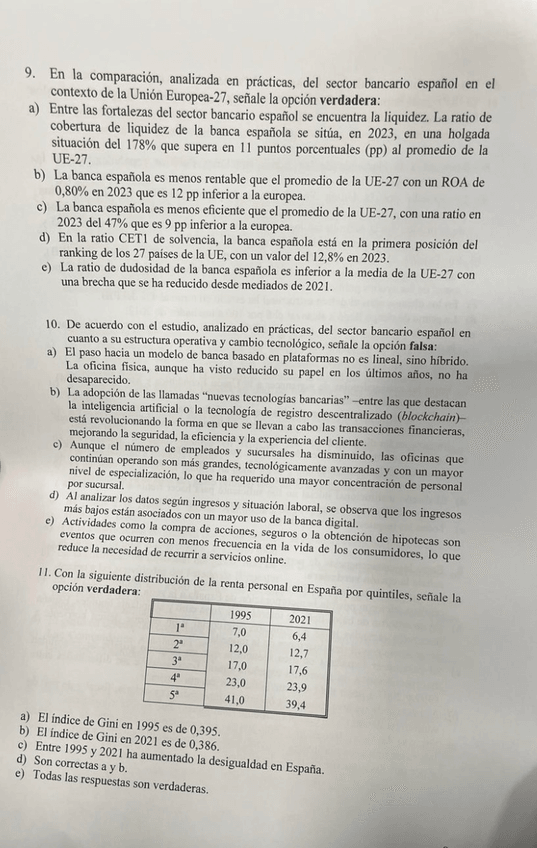 9. En la comparación, analizada en prácticas, del sector bancario español en el contexto de la Unión Europea-27, señale la opción **verdadera**:
a) Entre las fortalezas del sector bancario español se encuentra la liquidez. La ratio de cobertura de liquidez de la banca española se sitúa, en 2023, en una holgada situación del 178% que supera en 11 puntos porcentuales (pp) al promedio de la UE-27.
b) La banca española es menos rentable que el promedio de la UE-27 con un ROA de 0,80% en 2023 que es 12 pp inferior a la europea.
c) La banca española es menos eficiente que el promedio de la UE-27, con una ratio en 2023 del 47% que es 9 pp inferior a la europea.
d) En la ratio CET1 de solvencia, la banca española está en la primera posición del ranking de los 27 países de la UE, con un valor del 12,8% en 2023.
e) La ratio de dudosidad de la banca española es inferior a la media de la UE-27 con una brecha que se ha reducido desde mediados de 2021.

10. De acuerdo con el estudio, analizado en prácticas, del sector bancario español en cuanto a su estructura operativa y cambio tecnológico, señale la opción **falsa**:
a) El paso hacia un modelo de banca basado en plataformas no es lineal, sino híbrido. La oficina física, aunque ha visto reducido su papel en los últimos años, no ha desaparecido.
b) La adopción de las llamadas "nuevas tecnologías bancarias" –entre las que destacan la inteligencia artificial o la tecnología de registro descentralizado (*blockchain*)– está revolucionando la forma en que se llevan a cabo las transacciones financieras, mejorando la seguridad, la eficiencia y la experiencia del cliente.
c) Aunque el número de empleados y sucursales ha disminuido, las oficinas que continúan operando son más grandes, tecnológicamente avanzadas y con un mayor nivel de especialización, lo que ha requerido una mayor concentración de personal por sucursal.
d) Al analizar los datos según ingresos y situación laboral, se observa que los ingresos más bajos están asociados con un mayor uso de la banca digital.
e) Actividades como la compra de acciones, seguros o la obtención de hipotecas son eventos que ocurren con menos frecuencia en la vida de los consumidores, lo que reduce la necesidad de recurrir a servicios online.

11. Con la siguiente distribución de la renta personal en España por quintiles, señale la opción **verdadera**:

| | 1995 | 2021 |
|---|---|---|
| 1ª | 7,0 | 6,4 |
| 2ª | 12,0 | 12,7 |
| 3ª | 17,0 | 17,6 |
| 4ª | 23,0 | 23,9 |
| 5ª | 41,0 | 39,4 |

a) El índice de Gini en 1995 es de 0,395.
b) El índice de Gini en 2021 es de 0,386.
c) Entre 1995 y 2021 ha aumentado la desigualdad en España.
d) Son correctas a y b.
e) Todas las respuestas son verdaderas.